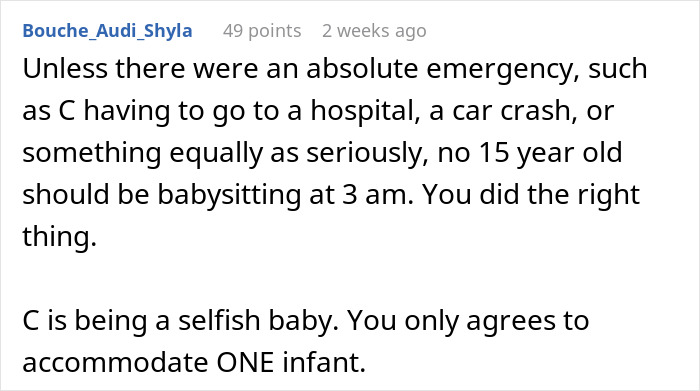 Bouche_Audi_Shyla 49 points 2 weeks ago

Unless there were an absolute emergency, such as C having to go to a hospital, a car crash, or something equally as seriously, no 15 year old should be babysitting at 3 am. You did the right thing.

C is being a selfish baby. You only agrees to accommodate ONE infant.